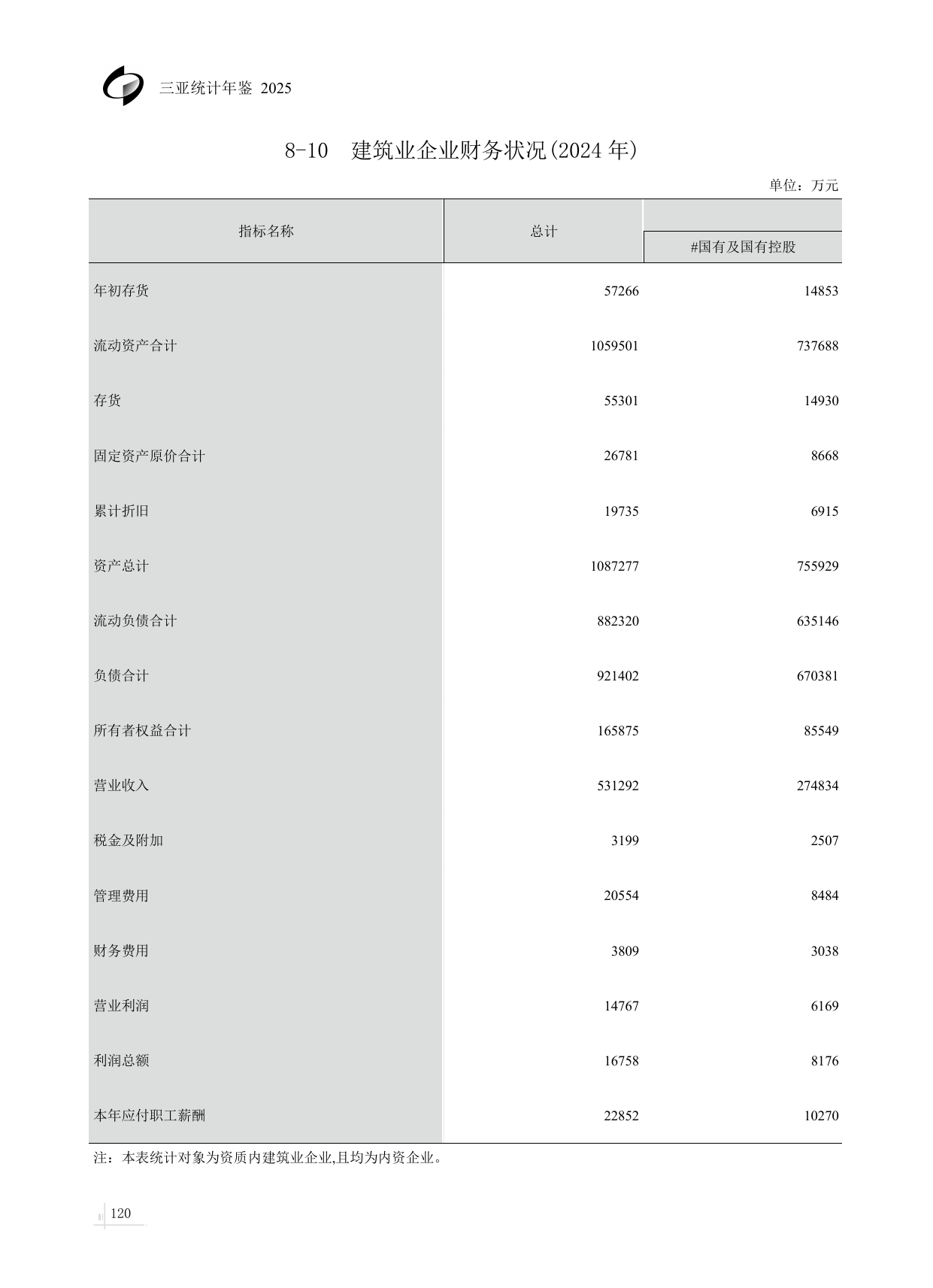 三亚统计年鉴 2025

8-10 建筑业企业财务状况(2024 年)

单位：万元

| 指标名称 | 总计 | #国有及国有控股 |
|---|---|---|
| 年初存货 | 57266 | 14853 |
| 流动资产合计 | 1059501 | 737688 |
| 存货 | 55301 | 14930 |
| 固定资产原价合计 | 26781 | 8668 |
| 累计折旧 | 19735 | 6915 |
| 资产总计 | 1087277 | 755929 |
| 流动负债合计 | 882320 | 635146 |
| 负债合计 | 921402 | 670381 |
| 所有者权益合计 | 165875 | 85549 |
| 营业收入 | 531292 | 274834 |
| 税金及附加 | 3199 | 2507 |
| 管理费用 | 20554 | 8484 |
| 财务费用 | 3809 | 3038 |
| 营业利润 | 14767 | 6169 |
| 利润总额 | 16758 | 8176 |
| 本年应付职工薪酬 | 22852 | 10270 |

注：本表统计对象为资质内建筑业企业,且均为内资企业。

120